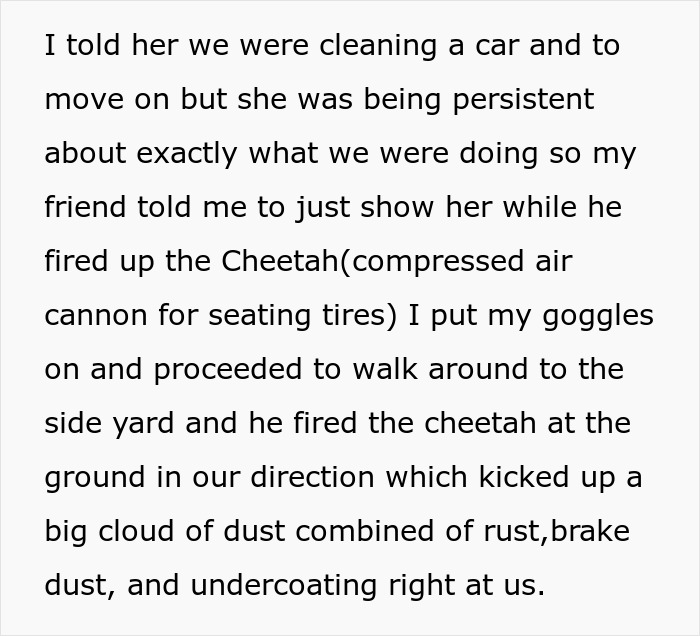 I told her we were cleaning a car and to move on but she was being persistent about exactly what we were doing so my friend told me to just show her while he fired up the Cheetah(compressed air cannon for seating tires) I put my goggles on and proceeded to walk around to the side yard and he fired the cheetah at the ground in our direction which kicked up a big cloud of dust combined of rust,brake dust, and undercoating right at us.